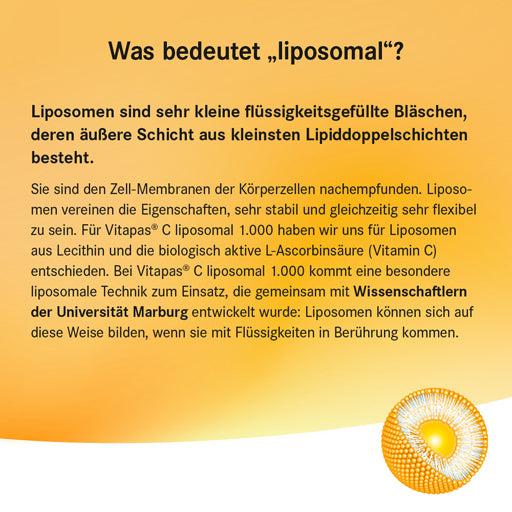 Was bedeutet „liposomal“?

Liposomen sind sehr kleine flüssigkeitsgefüllte Bläschen, deren äußere Schicht aus kleinsten Lipiddoppelschichten besteht.

Sie sind den Zell-Membranen der Körperzellen nachempfunden. Liposomen vereinen die Eigenschaften, sehr stabil und gleichzeitig sehr flexibel zu sein. Für Vitapas® C liposomal 1.000 haben wir uns für Liposomen aus Lecithin und die biologisch aktive L-Ascorbinsäure (Vitamin C) entschieden. Bei Vitapas® C liposomal 1.000 kommt eine besondere liposomale Technik zum Einsatz, die gemeinsam mit Wissenschaftlern der Universität Marburg entwickelt wurde: Liposomen können sich auf diese Weise bilden, wenn sie mit Flüssigkeiten in Berührung kommen.